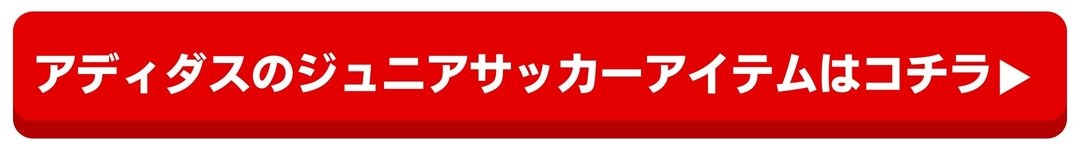 アディダスのジュニアサッカーアイテムはコチラ▶